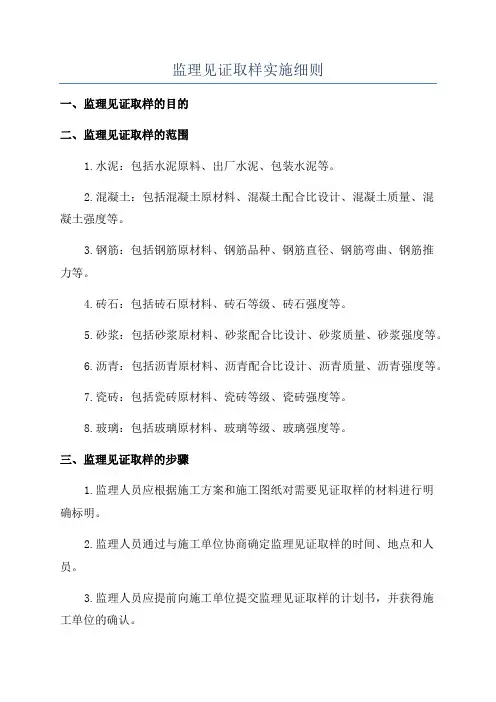 监理见证取样实施细则

一、监理见证取样的目的

二、监理见证取样的范围

1.水泥：包括水泥原料、出厂水泥、包装水泥等。

2.混凝土：包括混凝土原材料、混凝土配合比设计、混凝土质量、混凝土强度等。

3.钢筋：包括钢筋原材料、钢筋品种、钢筋直径、钢筋弯曲、钢筋推力等。

4.砖石：包括砖石原材料、砖石等级、砖石强度等。

5.砂浆：包括砂浆原材料、砂浆配合比设计、砂浆质量、砂浆强度等。

6.沥青：包括沥青原材料、沥青配合比设计、沥青质量、沥青强度等。

7.瓷砖：包括瓷砖原材料、瓷砖等级、瓷砖强度等。

8.玻璃：包括玻璃原材料、玻璃等级、玻璃强度等。

三、监理见证取样的步骤

1.监理人员应根据施工方案和施工图纸对需要见证取样的材料进行明确标明。

2.监理人员通过与施工单位协商确定监理见证取样的时间、地点和人员。

3.监理人员应提前向施工单位提交监理见证取样的计划书，并获得施工单位的确认。